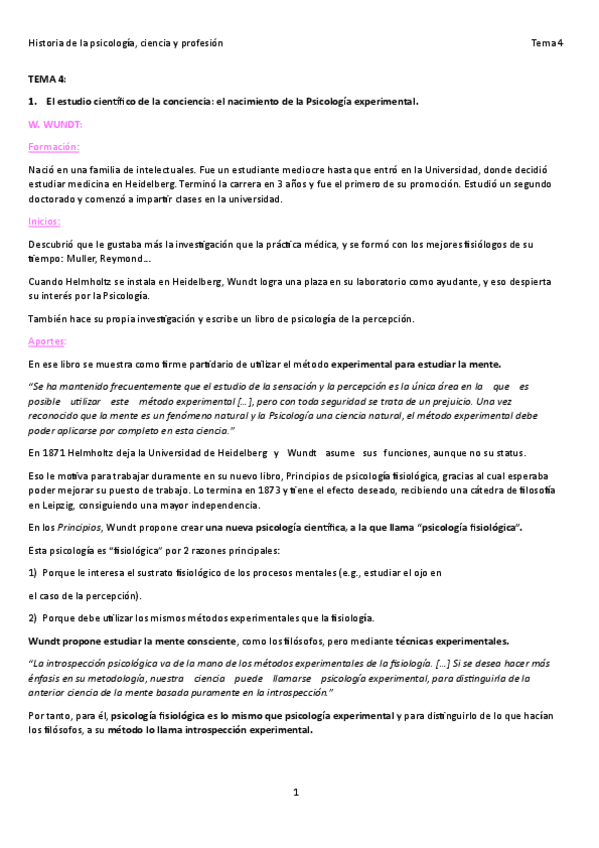 Historia de la psicología, ciencia y profesión

Tema 4

TEMA 4:

1. El estudio científico de la conciencia: el nacimiento de la Psicología experimental.

W. WUNDT:

Formación:

Nació en una familia de intelectuales. Fue un estudiante mediocre hasta que entró en la Universidad, donde decidió estudiar medicina en Heidelberg. Terminó la carrera en 3 años y fue el primero de su promoción. Estudió un segundo doctorado y comenzó a impartir clases en la universidad.

Inicios:

Descubrió que le gustaba más la investigación que la práctica médica, y se formó con los mejores fisiólogos de su tiempo: Muller, Reymond...

Cuando Helmholtz se instala en Heidelberg, Wundt logra una plaza en su laboratorio como ayudante, y eso despierta su interés por la Psicología.

También hace su propia investigación y escribe un libro de psicología de la percepción.

Aportes:

En ese libro se muestra como firme partidario de utilizar el método experimental para estudiar la mente.

"Se ha mantenido frecuentemente que el estudio de la sensación y la percepción es la única área en la que es posible utilizar este método experimental [...], pero con toda seguridad se trata de un prejuicio. Una vez reconocido que la mente es un fenómeno natural y la Psicología una ciencia natural, el método experimental debe poder aplicarse por completo en esta ciencia."

En 1871 Helmholtz deja la Universidad de Heidelberg y Wundt asume sus funciones, aunque no su status.

Eso le motiva para trabajar duramente en su nuevo libro, Principios de psicología fisiológica, gracias al cual esperaba poder mejorar su puesto de trabajo. Lo termina en 1873 y tiene el efecto deseado, recibiendo una cátedra de filosofía en Leipzig, consiguiendo una mayor independencia.

En los Principios, Wundt propone crear una nueva psicología científica, a la que llama "psicología fisiológica".

Esta psicología es "fisiológica" por 2 razones principales:

1) Porque le interesa el sustrato fisiológico de los procesos mentales (e.g., estudiar el ojo en el caso de la percepción).

2) Porque debe utilizar los mismos métodos experimentales que la fisiología.

Wundt propone estudiar la mente consciente, como los filósofos, pero mediante técnicas experimentales.

"La introspección psicológica va de la mano de los métodos experimentales de la fisiología. [...] Si se desea hacer más énfasis en su metodología, nuestra ciencia puede llamarse psicología experimental, para distinguirla de la anterior ciencia de la mente basada puramente en la introspección."

Por tanto, para él, psicología fisiológica es lo mismo que psicología experimental y para distinguirlo de lo que hacían los filósofos, a su método lo llama introspección experimental.

1